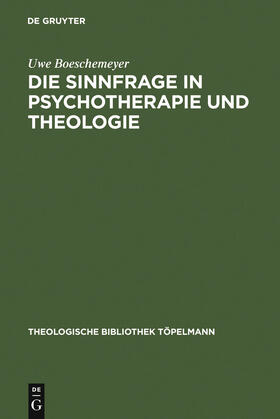 DE GRUYTER

Uwe Boeschemeyer

DIE SINNFRAGE IN PSYCHOTHERAPIE UND THEOLOGIE

THEOLOGISCHE BIBLIOTHEK TÖPELMANN

DE G